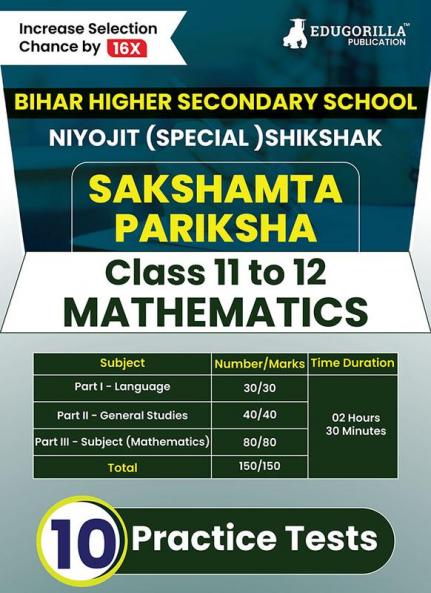 Increase Selection Chance by 16X

EDUGORILLA™ PUBLICATION

BIHAR HIGHER SECONDARY SCHOOL

NIYOJIT (SPECIAL )SHIKSHAK

SAKSHAMTA PARIKSHA

Class 11 to 12
MATHEMATICS

| Subject | Number/Marks | Time Duration |
|---|---|---|
| Part I - Language | 30/30 | 02 Hours 30 Minutes |
| Part II - General Studies | 40/40 | |
| Part III - Subject (Mathematics) | 80/80 | |
| Total | 150/150 | |

10 Practice Tests